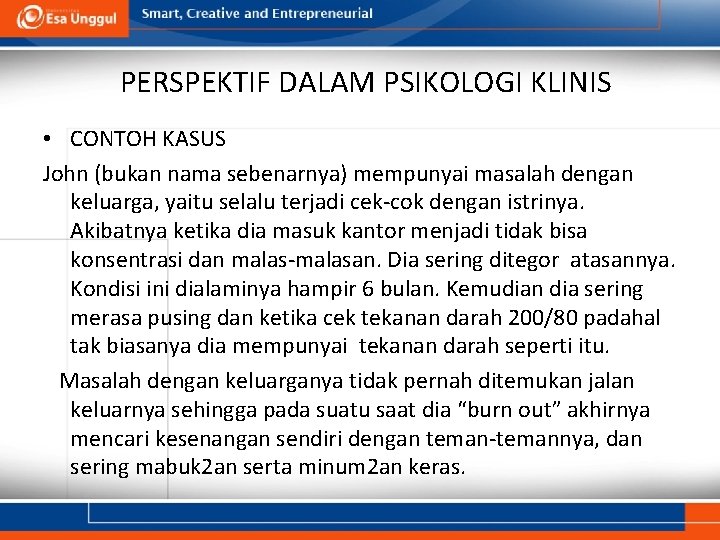 Esa Unggul

Smart, Creative and Entrepreneurial

PERSPEKTIF DALAM PSIKOLOGI KLINIS

• CONTOH KASUS

John (bukan nama sebenarnya) mempunyai masalah dengan keluarga, yaitu selalu terjadi cek-cok dengan istrinya. Akibatnya ketika dia masuk kantor menjadi tidak bisa konsentrasi dan malas-malasan. Dia sering ditegor atasannya. Kondisi ini dialaminya hampir 6 bulan. Kemudian dia sering merasa pusing dan ketika cek tekanan darah 200/80 padahal tak biasanya dia mempunyai tekanan darah seperti itu.

Masalah dengan keluarganya tidak pernah ditemukan jalan keluarnya sehingga pada suatu saat dia “burn out” akhirnya mencari kesenangan sendiri dengan teman-temannya, dan sering mabuk2an serta minum2an keras.